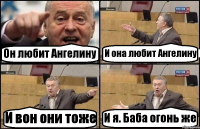 Он любит Ангелину

И она любит Ангелину

И вон они тоже

И я. Баба огонь же